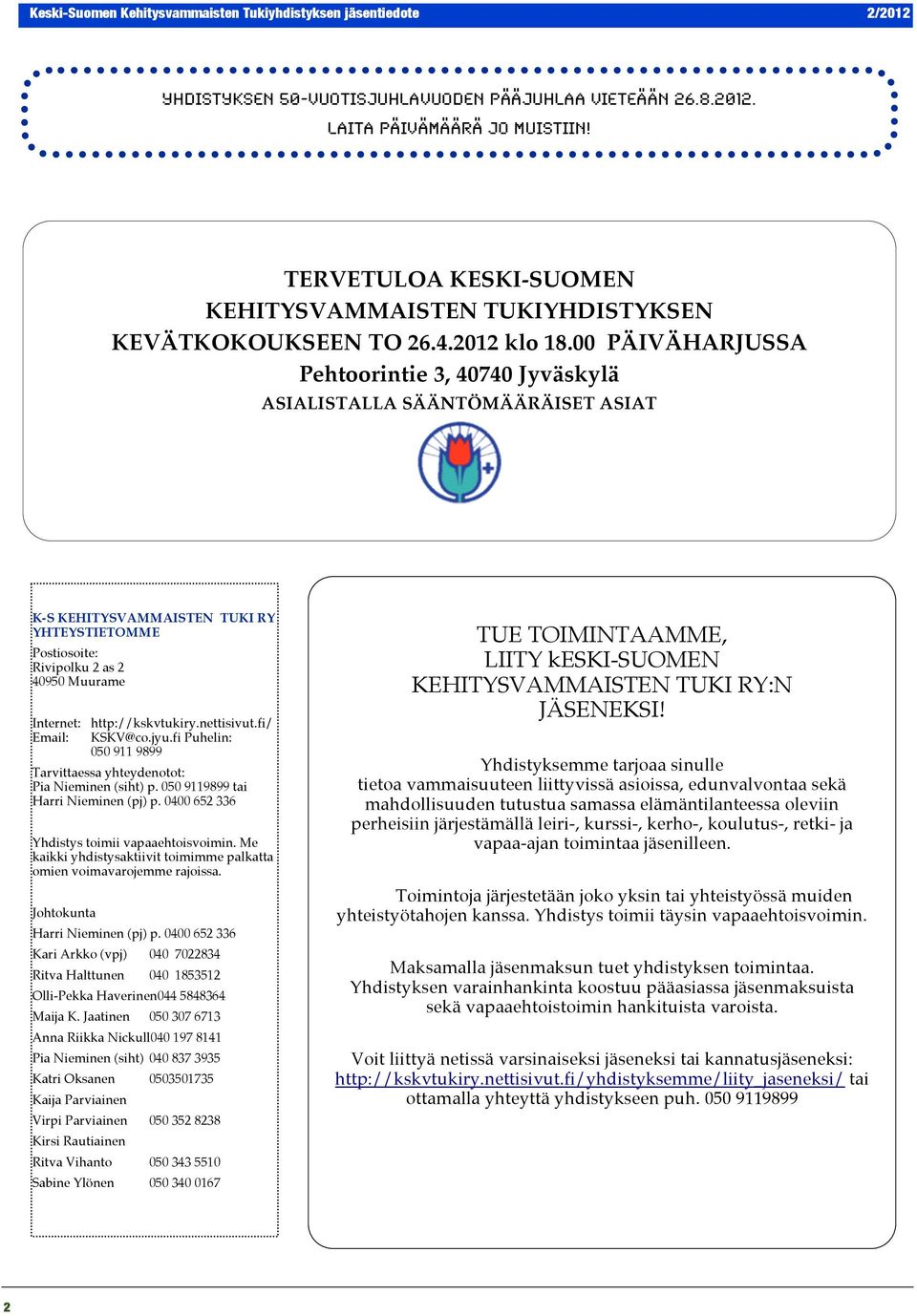 Keski-Suomen Kehitysvammaisten Tukiyhdistyksen jäsentiedote 2/2012

YHDISTYKSEN 50-VUOTISJUHLAVUODEN PÄÄJUHLAA VIETEÄÄN 26.8.2012.
LAITA PÄIVÄMÄÄRÄ JO MUISTIIN!

TERVETULOA KESKI-SUOMEN KEHITYSVAMMAISTEN TUKIYHDISTYKSEN KEVÄTKOKOUKSEEN TO 26.4.2012 klo 18.00 PÄIVÄHARJUSSA
Pehtoorintie 3, 40740 Jyväskylä
ASIALISTALLA SÄÄNTÖMÄÄRÄISET ASIAT

K-S KEHITYSVAMMAISTEN TUKI RY
YHTEYSTIETOMME
Postiosoite:
Rivipolku 2 as 2
40950 Muurame

Internet: http://kskvtukiry.nettisivut.fi/
Email: KSKV@co.jyu.fi Puhelin:
050 911 9899

Tarvittaessa yhteydenotot:
Pia Nieminen (siht) p. 050 9119899 tai
Harri Nieminen (pj) p. 0400 652 336

Yhdistys toimii vapaaehtoisvoimin. Me kaikki yhdistysaktiivit toimimme palkatta omien voimavarojemme rajoissa.

Johtokunta
Harri Nieminen (pj) p. 0400 652 336
Kari Arkko (vpj) 040 7022834
Ritva Halttunen 040 1853512
Olli-Pekka Haverinen044 5848364
Maija K. Jaatinen 050 307 6713
Anna Riikka Nickull040 197 8141
Pia Nieminen (siht) 040 837 3935
Katri Oksanen 0503501735
Kaija Parviainen
Virpi Parviainen 050 352 8238
Kirsi Rautiainen
Ritva Vihanto 050 343 5510
Sabine Ylönen 050 340 0167

TUE TOIMINTAAMME,
LIITY kESKI-SUOMEN
KEHITYSVAMMAISTEN TUKI RY:N
JÄSENEKSI!

Yhdistyksemme tarjoaa sinulle tietoa vammaisuuteen liittyvissä asioissa, edunvalvontaa sekä mahdollisuuden tutustua samassa elämäntilanteessa oleviin perheisiin järjestämällä leiri-, kurssi-, kerho-, koulutus-, retki- ja vapaa-ajan toimintaa jäsenilleen.

Toimintoja järjestetään joko yksin tai yhteistyössä muiden yhteistyötahojen kanssa. Yhdistys toimii täysin vapaaehtoisvoimin.

Maksamalla jäsenmaksun tuet yhdistyksen toimintaa. Yhdistyksen varainhankinta koostuu pääasiassa jäsenmaksuista sekä vapaaehtoistoimin hankituista varoista.

Voit liittyä netissä varsinaiseksi jäseneksi tai kannatusjäseneksi: http://kskvtukiry.nettisivut.fi/yhdistyksemme/liity_jaseneksi/ tai ottamalla yhteyttä yhdistykseen puh. 050 9119899

2